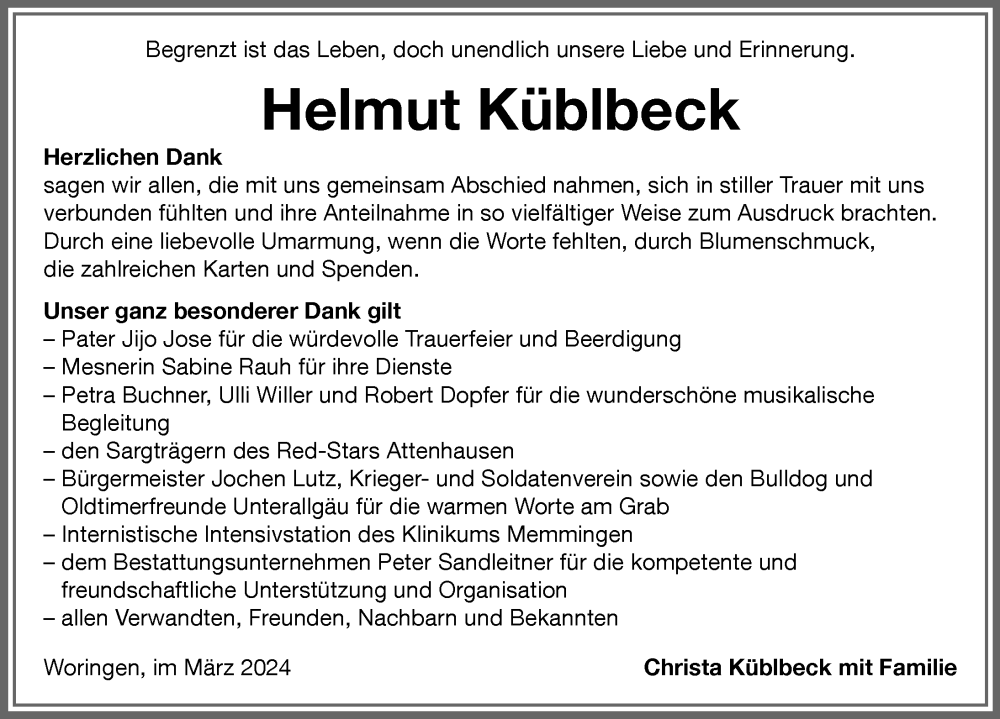 Begrenzt ist das Leben, doch unendlich unsere Liebe und Erinnerung.

Helmut Küblbeck

Herzlichen Dank
sagen wir allen, die mit uns gemeinsam Abschied nahmen, sich in stiller Trauer mit uns verbunden fühlten und ihre Anteilnahme in so vielfältiger Weise zum Ausdruck brachten. Durch eine liebevolle Umarmung, wenn die Worte fehlten, durch Blumenschmuck, die zahlreichen Karten und Spenden.

Unser ganz besonderer Dank gilt
– Pater Jijo Jose für die würdevolle Trauerfeier und Beerdigung
– Mesnerin Sabine Rauh für ihre Dienste
– Petra Buchner, Ulli Willer und Robert Dopfer für die wunderschöne musikalische Begleitung
– den Sargträgern des Red-Stars Attenhausen
– Bürgermeister Jochen Lutz, Krieger- und Soldatenverein sowie den Bulldog und Oldtimerfreunde Unterallgäu für die warmen Worte am Grab
– Internistische Intensivstation des Klinikums Memmingen
– dem Bestattungsunternehmen Peter Sandleitner für die kompetente und freundschaftliche Unterstützung und Organisation
– allen Verwandten, Freunden, Nachbarn und Bekannten

Woringen, im März 2024

Christa Küblbeck mit Familie